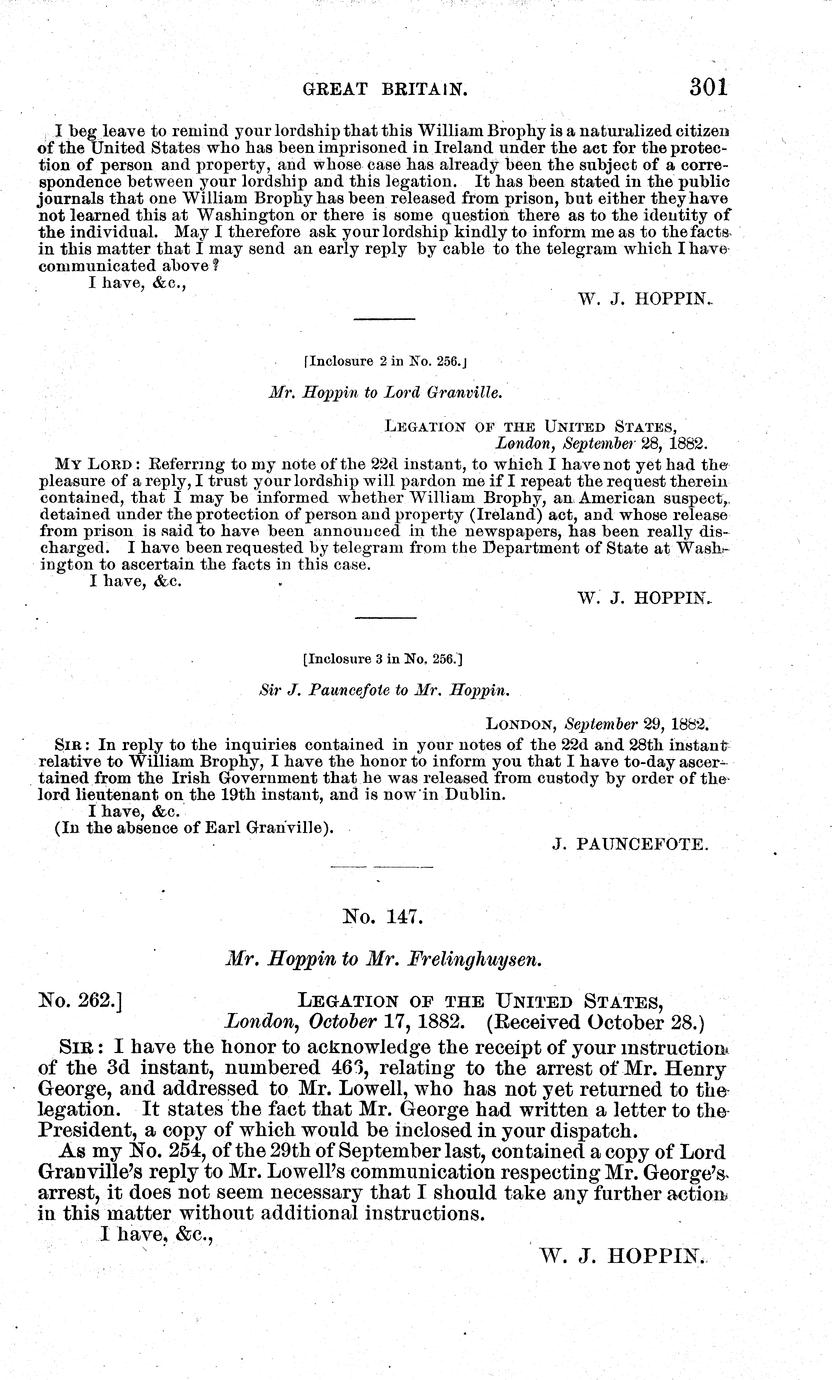 GREAT BRITAIN. 301

I beg leave to remind your lordship that this William Brophy is a naturalized citizen of the United States who has been imprisoned in Ireland under the act for the protection of person and property, and whose case has already been the subject of a correspondence between your lordship and this legation. It has been stated in the public journals that one William Brophy has been released from prison, but either they have not learned this at Washington or there is some question there as to the identity of the individual. May I therefore ask your lordship kindly to inform me as to the facts in this matter that I may send an early reply by cable to the telegram which I have communicated above?

I have, &c.,

W. J. HOPPIN.

[Inclosure 2 in No. 256.]

Mr. Hoppin to Lord Granville.

LEGATION OF THE UNITED STATES, London, September 28, 1882.

MY LORD: Referring to my note of the 22d instant, to which I have not yet had the pleasure of a reply, I trust your lordship will pardon me if I repeat the request therein contained, that I may be informed whether William Brophy, an American suspect, detained under the protection of person and property (Ireland) act, and whose release from prison is said to have been announced in the newspapers, has been really discharged. I have been requested by telegram from the Department of State at Washington to ascertain the facts in this case.

I have, &c.

W. J. HOPPIN.

[Inclosure 3 in No. 256.]

Sir J. Pauncefote to Mr. Hoppin.

LONDON, September 29, 1882.

SIR: In reply to the inquiries contained in your notes of the 22d and 28th instant relative to William Brophy, I have the honor to inform you that I have to-day ascertained from the Irish Government that he was released from custody by order of the lord lieutenant on the 19th instant, and is now in Dublin.

I have, &c.

(In the absence of Earl Granville).

J. PAUNCEFOTE.

No. 147.

Mr. Hoppin to Mr. Frelinghuysen.

No. 262.] LEGATION OF THE UNITED STATES, London, October 17, 1882. (Received October 28.)

SIR: I have the honor to acknowledge the receipt of your instruction of the 3d instant, numbered 463, relating to the arrest of Mr. Henry George, and addressed to Mr. Lowell, who has not yet returned to the legation. It states the fact that Mr. George had written a letter to the President, a copy of which would be inclosed in your dispatch.

As my No. 254, of the 29th of September last, contained a copy of Lord Granville's reply to Mr. Lowell's communication respecting Mr. George's arrest, it does not seem necessary that I should take any further action in this matter without additional instructions.

I have, &c.,

W. J. HOPPIN.